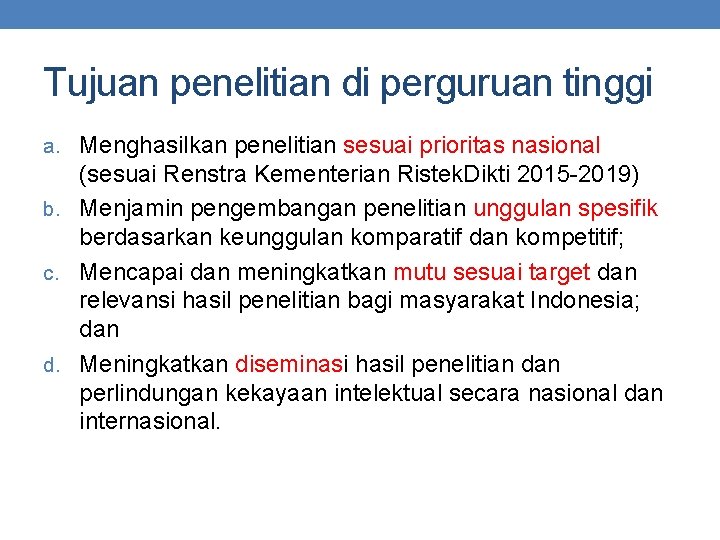 Tujuan penelitian di perguruan tinggi

a. Menghasilkan penelitian sesuai prioritas nasional (sesuai Renstra Kementerian RistekDikti 2015-2019)

b. Menjamin pengembangan penelitian unggulan spesifik berdasarkan keunggulan komparatif dan kompetitif;

c. Mencapai dan meningkatkan mutu sesuai target dan relevansi hasil penelitian bagi masyarakat Indonesia; dan

d. Meningkatkan diseminasi hasil penelitian dan perlindungan kekayaan intelektual secara nasional dan internasional.